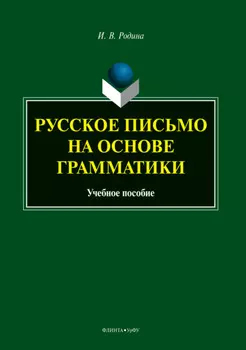 И. В. Родина

РУССКОЕ ПИСЬМО НА ОСНОВЕ ГРАММАТИКИ

Учебное пособие

ФЛИНТА•УрФУ